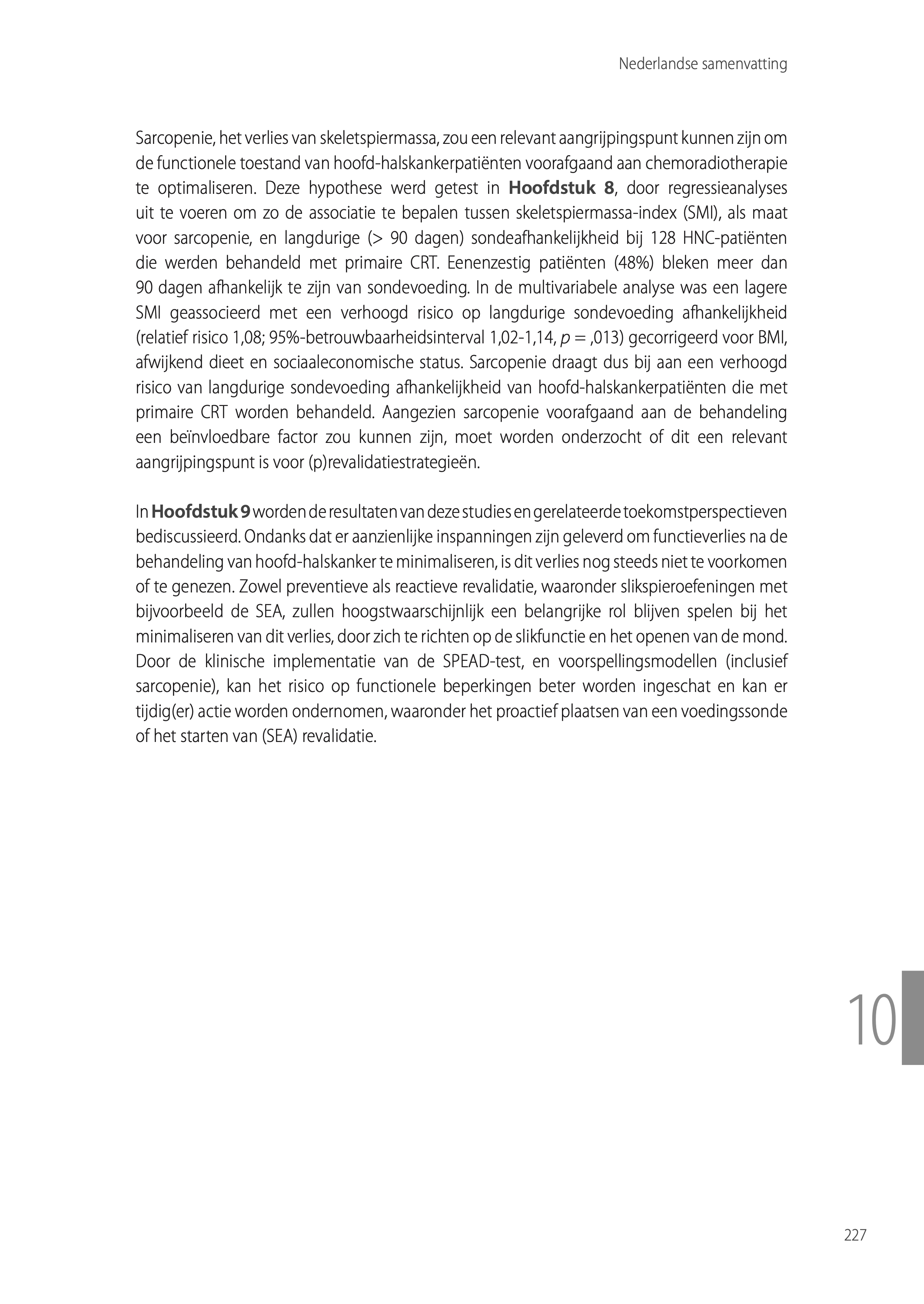 Nederlandse samenvatting

Sarcopenie, het verlies van skeletspiermassa, zou een relevant aangrijpingspunt kunnen zijn om de functionele toestand van hoofd-halskankerpatiënten voorafgaand aan chemoradiotherapie te optimaliseren. Deze hypothese werd getest in **Hoofdstuk 8**, door regressieanalyses uit te voeren om zo de associatie te bepalen tussen skeletspiermassa-index (SMI), als maat voor sarcopenie, en langdurige (> 90 dagen) sondeafhankelijkheid bij 128 HNC-patiënten die werden behandeld met primaire CRT. Eenenzestig patiënten (48%) bleken meer dan 90 dagen afhankelijk te zijn van sondevoeding. In de multivariabele analyse was een lagere SMI geassocieerd met een verhoogd risico op langdurige sondevoeding afhankelijkheid (relatief risico 1,08; 95%-betrouwbaarheidsinterval 1,02-1,14, $p$ = ,013) gecorrigeerd voor BMI, afwijkend dieet en sociaaleconomische status. Sarcopenie draagt dus bij aan een verhoogd risico van langdurige sondevoeding afhankelijkheid van hoofd-halskankerpatiënten die met primaire CRT worden behandeld. Aangezien sarcopenie voorafgaand aan de behandeling een beïnvloedbare factor zou kunnen zijn, moet worden onderzocht of dit een relevant aangrijpingspunt is voor (p)revalidatiestrategieën.

In **Hoofdstuk 9** worden de resultaten van deze studies en gerelateerde toekomstperspectieven bediscussieerd. Ondanks dat er aanzienlijke inspanningen zijn geleverd om functieverlies na de behandeling van hoofd-halskanker te minimaliseren, is dit verlies nog steeds niet te voorkomen of te genezen. Zowel preventieve als reactieve revalidatie, waaronder slikspieroefeningen met bijvoorbeeld de SEA, zullen hoogstwaarschijnlijk een belangrijke rol blijven spelen bij het minimaliseren van dit verlies, door zich te richten op de slikfunctie en het openen van de mond. Door de klinische implementatie van de SPEAD-test, en voorspellingsmodellen (inclusief sarcopenie), kan het risico op functionele beperkingen beter worden ingeschat en kan er tijdig(er) actie worden ondernomen, waaronder het proactief plaatsen van een voedingssonde of het starten van (SEA) revalidatie.

10

227